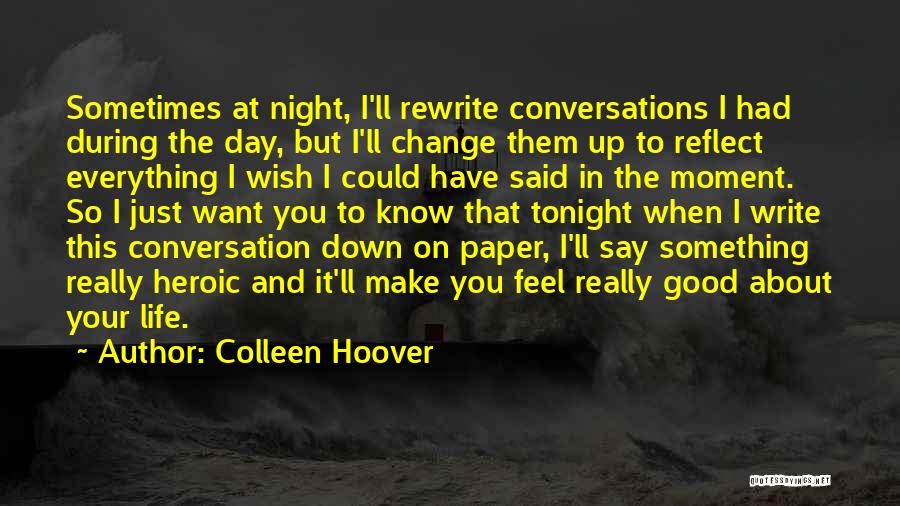 Sometimes at night, I'll rewrite conversations I had during the day, but I'll change them up to reflect everything I wish I could have said in the moment. So I just want you to know that tonight when I write this conversation down on paper, I'll say something really heroic and it'll make you feel really good about your life.

~ Author: Colleen Hoover

QUOTESSAYINGS.NET